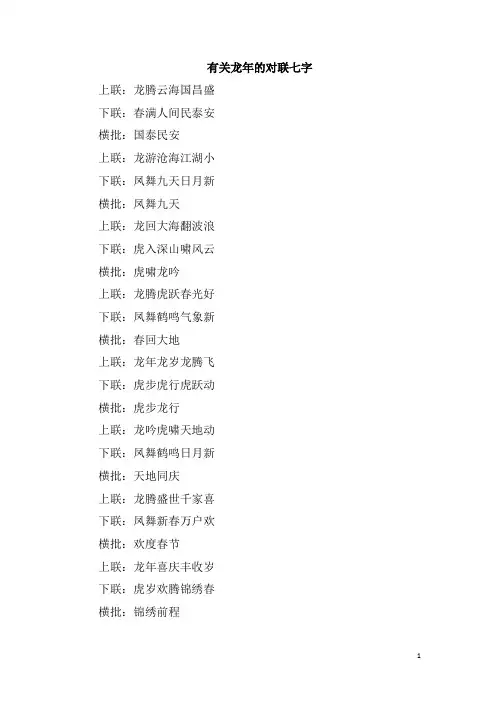 有关龙年的对联七字

上联：龙腾云海国昌盛

下联：春满人间民泰安

横批：国泰民安

上联：龙游沧海江湖小

下联：凤舞九天日月新

横批：凤舞九天

上联：龙回大海翻波浪

下联：虎入深山啸风云

横批：虎啸龙吟

上联：龙腾虎跃春光好

下联：凤舞鹤鸣气象新

横批：春回大地

上联：龙年龙岁龙腾飞

下联：虎步虎行虎跃动

横批：虎步龙行

上联：龙吟虎啸天地动

下联：凤舞鹤鸣日月新

横批：天地同庆

上联：龙腾盛世千家喜

下联：凤舞新春万户欢

横批：欢度春节

上联：龙年喜庆丰收岁

下联：虎岁欢腾锦绣春

横批：锦绣前程

1